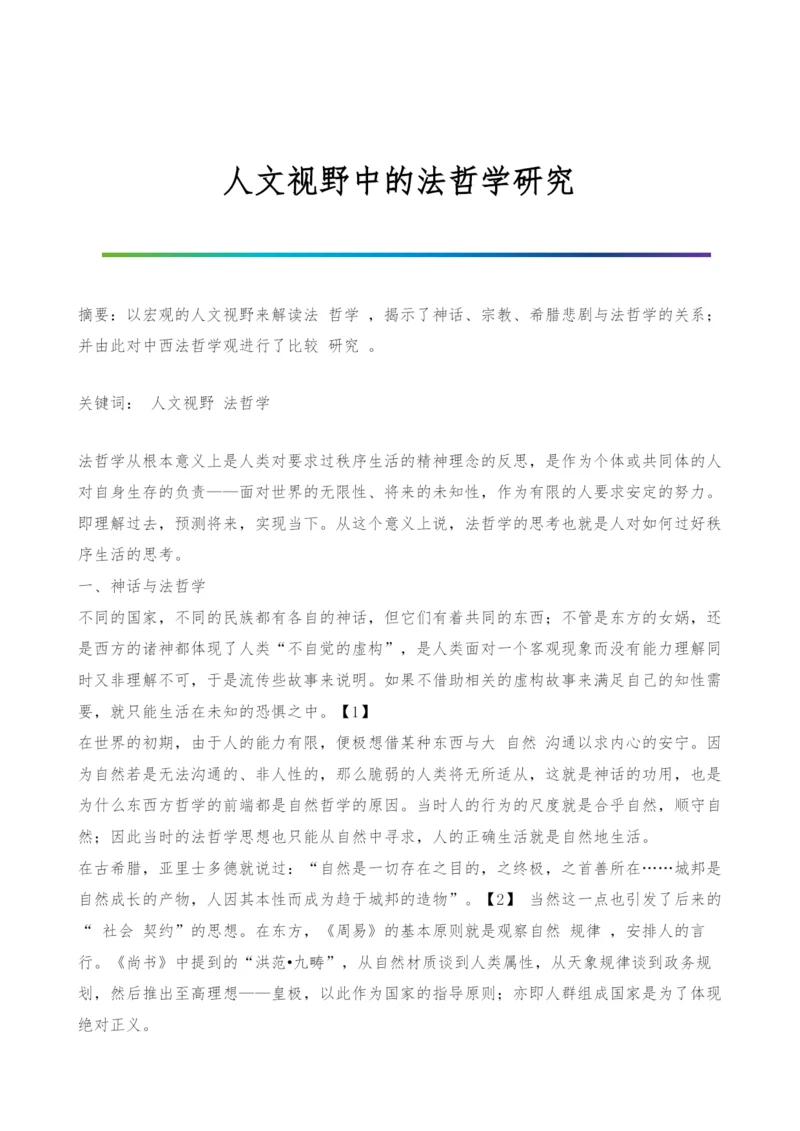 人文视野中的法哲学研究

摘要：以宏观的人文视野来解读法 哲学 ，揭示了神话、宗教、希腊悲剧与法哲学的关系；并由此对中西法哲学观进行了比较 研究 。

关键词： 人文视野 法哲学

法哲学从根本意义上是人类对要求过秩序生活的精神理念的反思，是作为个体或共同体的人对自身生存的负责——面对世界的无限性、将来的未知性，作为有限的人要求安定的努力。即理解过去，预测将来，实现当下。从这个意义上说，法哲学的思考也就是人对如何过好秩序生活的思考。

一、神话与法哲学

不同的国家，不同的民族都有各自的神话，但它们有着共同的东西；不管是东方的女娲，还是西方的诸神都体现了人类“不自觉的虚构”，是人类面对一个客观现象而没有能力理解同时又非理解不可，于是流传些故事来说明。如果不借助相关的虚构故事来满足自己的知性需要，就只能生活在未知的恐惧之中。【1】

在世界的初期，由于人的能力有限，便极想借某种东西与大 自然 沟通以求内心的安宁。因为自然若是无法沟通的、非人性的，那么脆弱的人类将无所适从，这就是神话的功用，也是为什么东西方哲学的前端都是自然哲学的原因。当时人的行为的尺度就是合乎自然，顺守自然；因此当时的法哲学思想也只能从自然中寻求，人的正确生活就是自然地生活。

在古希腊，亚里士多德就说过：“自然是一切存在之目的，之终极，之首善所在……城邦是自然成长的产物，人因其本性而成为趋于城邦的造物”。【2】 当然这一点也引发了后来的“ 社会 契约”的思想。在东方，《周易》的基本原则就是观察自然 规律 ，安排人的言行。《尚书》中提到的“洪范•九畴”，从自然材质谈到人类属性，从天象规律谈到政务规划，然后推出至高理想——皇极，以此作为国家的指导原则；亦即人群组成国家是为了体现绝对正义。